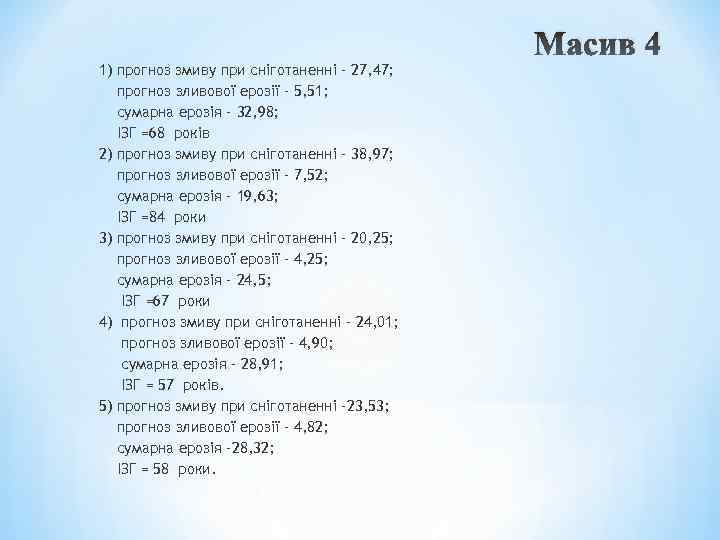 Масив 4

1) прогноз змиву при сніготаненні - 27,47;
прогноз зливової ерозії - 5,51;
сумарна ерозія - 32,98;
ІЗГ =68 років
2) прогноз змиву при сніготаненні - 38,97;
прогноз зливової ерозії - 7,52;
сумарна ерозія - 19,63;
ІЗГ =84 роки
3) прогноз змиву при сніготаненні - 20,25;
прогноз зливової ерозії - 4,25;
сумарна ерозія - 24,5;
ІЗГ =67 роки
4) прогноз змиву при сніготаненні - 24,01;
прогноз зливової ерозії - 4,90;
сумарна ерозія - 28,91;
ІЗГ = 57 років.
5) прогноз змиву при сніготаненні -23,53;
прогноз зливової ерозії - 4,82;
сумарна ерозія -28,32;
ІЗГ = 58 роки.